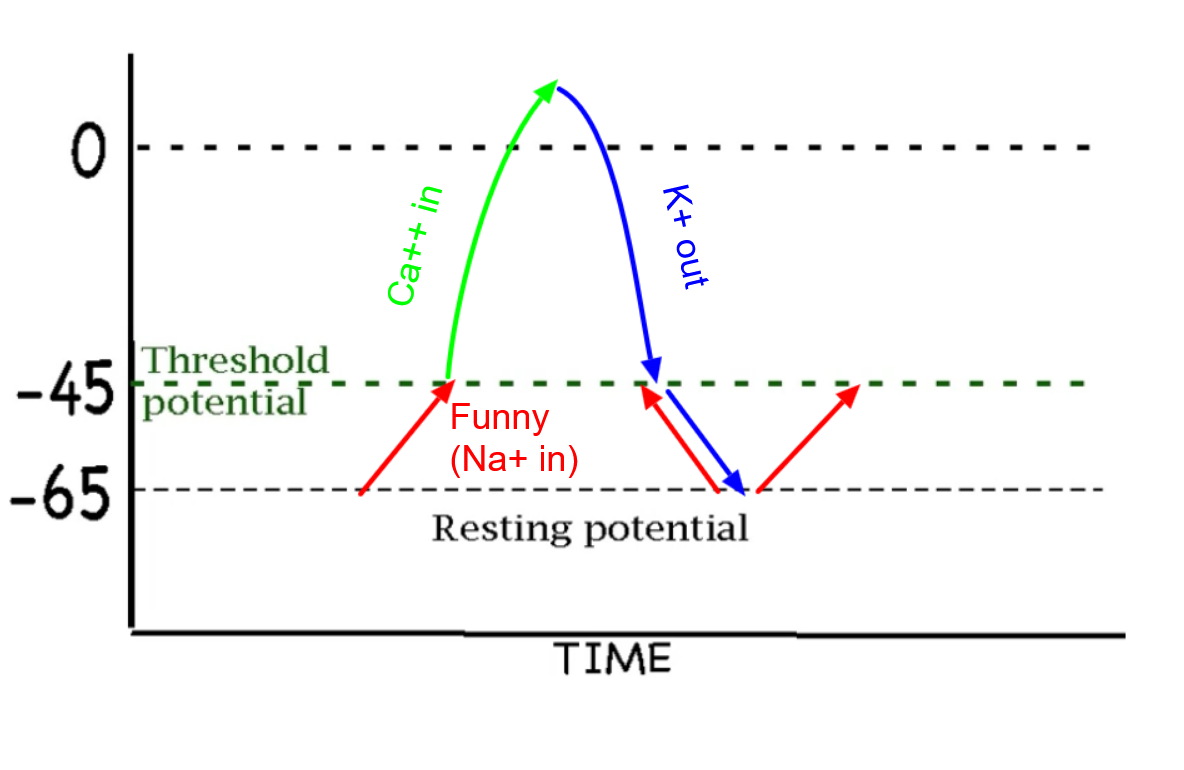 0

Ca++ in

K+ out

Threshold potential

-45

Funny (Na+ in)

-65

Resting potential

TIME